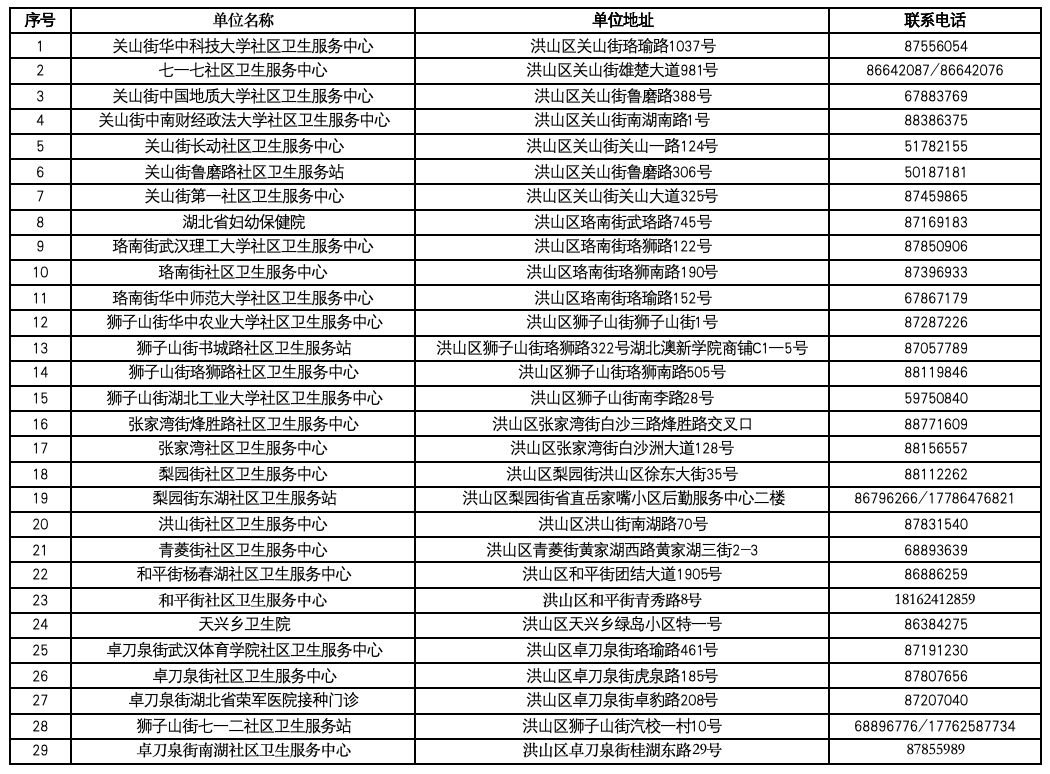 | 序号 | 单位名称 | 单位地址 | 联系电话 |
|---|---|---|---|
| 1 | 关山街华中科技大学社区卫生服务中心 | 洪山区关山街珞瑜路1037号 | 87556054 |
| 2 | 七一七社区卫生服务中心 | 洪山区关山街雄楚大道981号 | 86642087/86642076 |
| 3 | 关山街中国地质大学社区卫生服务中心 | 洪山区关山街鲁磨路388号 | 67883769 |
| 4 | 关山街中南财经政法大学社区卫生服务中心 | 洪山区关山街南湖南路1号 | 88386375 |
| 5 | 关山街长动社区卫生服务中心 | 洪山区关山街关山一路124号 | 51782155 |
| 6 | 关山街鲁磨路社区卫生服务站 | 洪山区关山街鲁磨路306号 | 50187181 |
| 7 | 关山街第一社区卫生服务中心 | 洪山区关山街关山大道325号 | 87459865 |
| 8 | 湖北省妇幼保健院 | 洪山区珞南街武珞路745号 | 87169183 |
| 9 | 珞南街武汉理工大学社区卫生服务中心 | 洪山区珞南街珞狮路122号 | 87850906 |
| 10 | 珞南街社区卫生服务中心 | 洪山区珞南街珞狮南路190号 | 87396933 |
| 11 | 珞南街华中师范大学社区卫生服务中心 | 洪山区珞南街珞瑜路152号 | 67867179 |
| 12 | 狮子山街华中农业大学社区卫生服务中心 | 洪山区狮子山街狮子山街1号 | 87287226 |
| 13 | 狮子山街书城路社区卫生服务站 | 洪山区狮子山街珞狮路322号湖北澳新学院商铺C1—5号 | 87057789 |
| 14 | 狮子山街珞狮路社区卫生服务中心 | 洪山区狮子山街珞狮南路505号 | 88119846 |
| 15 | 狮子山街湖北工业大学社区卫生服务中心 | 洪山区狮子山街南李路28号 | 59750840 |
| 16 | 张家湾街烽胜路社区卫生服务中心 | 洪山区张家湾街白沙三路烽胜路交叉口 | 88771609 |
| 17 | 张家湾社区卫生服务中心 | 洪山区张家湾街白沙洲大道128号 | 88156557 |
| 18 | 梨园街社区卫生服务中心 | 洪山区梨园街洪山区徐东大街35号 | 88112262 |
| 19 | 梨园街东湖社区卫生服务站 | 洪山区梨园街省直岳家嘴小区后勤服务中心二楼 | 86796266/17786476821 |
| 20 | 洪山街社区卫生服务中心 | 洪山区洪山街南湖路70号 | 87831540 |
| 21 | 青菱街社区卫生服务中心 | 洪山区青菱街黄家湖西路黄家湖三街2-3 | 68893639 |
| 22 | 和平街杨春湖社区卫生服务中心 | 洪山区和平街团结大道1905号 | 86886259 |
| 23 | 和平街社区卫生服务中心 | 洪山区和平街青秀路8号 | 18162412859 |
| 24 | 天兴乡卫生院 | 洪山区天兴乡绿岛小区特一号 | 86384275 |
| 25 | 卓刀泉街武汉体育学院社区卫生服务中心 | 洪山区卓刀泉街珞瑜路461号 | 87191230 |
| 26 | 卓刀泉街社区卫生服务中心 | 洪山区卓刀泉街虎泉路185号 | 87807656 |
| 27 | 卓刀泉街湖北省荣军医院接种门诊 | 洪山区卓刀泉街卓豹路208号 | 87207040 |
| 28 | 狮子山街七一二社区卫生服务站 | 洪山区狮子山街汽校一村10号 | 68896776/17762587734 |
| 29 | 卓刀泉街南湖社区卫生服务中心 | 洪山区卓刀泉街桂湖东路29号 | 87855989 |